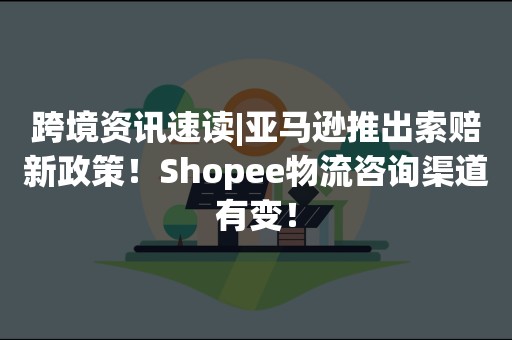 跨境资讯速读|亚马逊推出索赔新政策！Shopee物流咨询渠道有变！